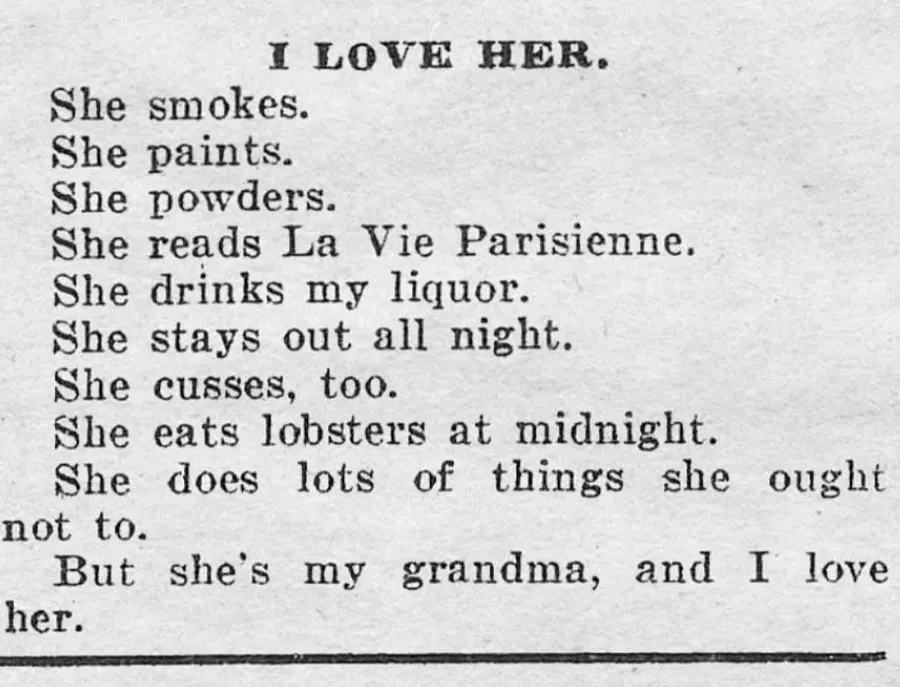 I LOVE HER.

She smokes.

She paints.

She powders.

She reads La Vie Parisienne.

She drinks my liquor.

She stays out all night.

She cusses, too.

She eats lobsters at midnight.

She does lots of things she ought not to.

But she's my grandma, and I love her.